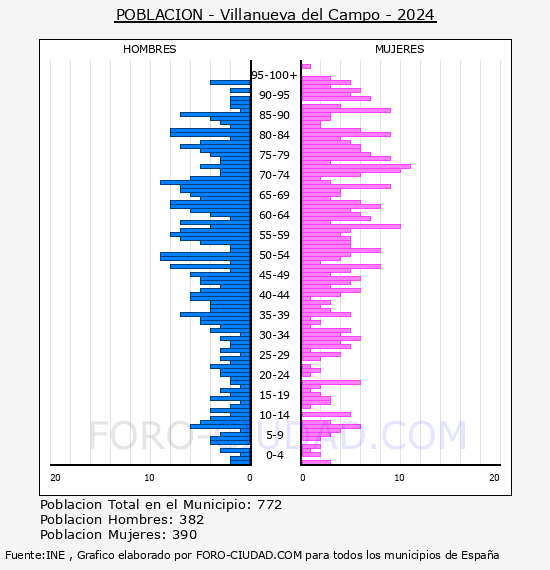 POBLACION - Villanueva del Campo - 2024

HOMBRES

MUJERES

95-100+
90-95
85-90
80-84
75-79
70-74
65-69
60-64
55-59
50-54
45-49
40-44
35-39
30-34
25-29
20-24
15-19
10-14
5-9
0-4

20 10 0

0 10 20

FORO-CIUDAD.COM

Poblacion Total en el Municipio: 772
Poblacion Hombres: 382
Poblacion Mujeres: 390

Fuente:INE , Grafico elaborado por FORO-CIUDAD.COM para todos los municipios de España